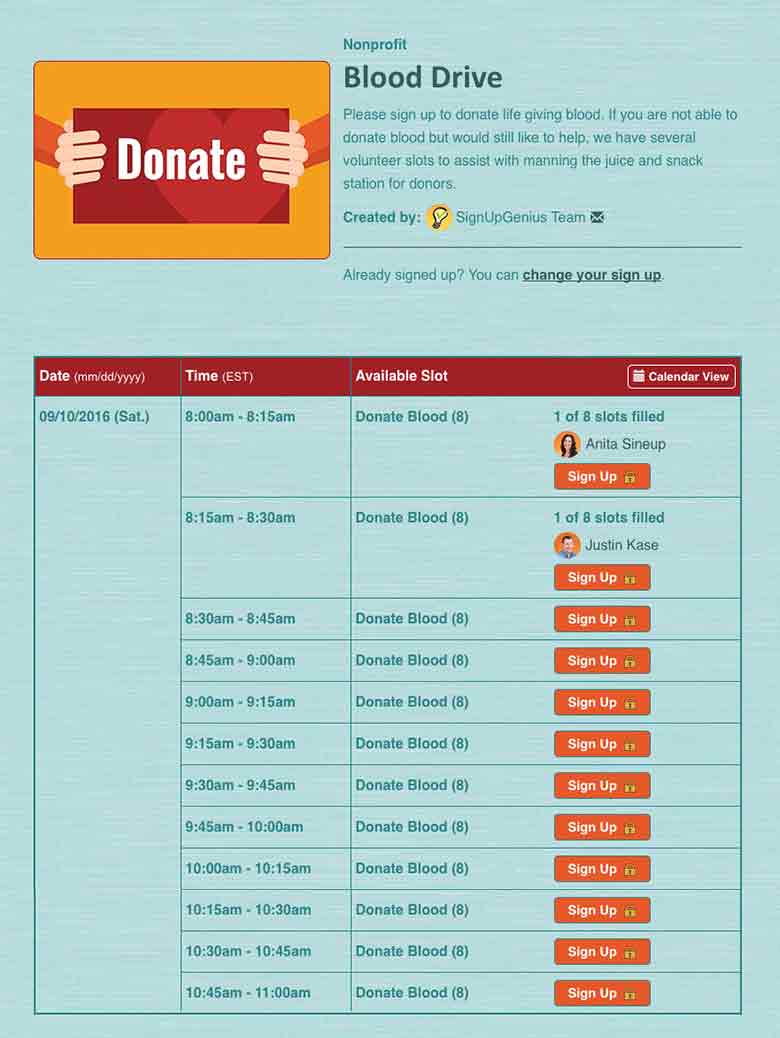 Donate

Nonprofit

Blood Drive

Please sign up to donate life giving blood. If you are not able to donate blood but would still like to help, we have several volunteer slots to assist with manning the juice and snack station for donors.

Created by: SignUpGenius Team

Already signed up? You can change your sign up.

| Date (mm/dd/yyyy) | Time (EST) | Available Slot | Calendar View |
|---|---|---|---|
| 09/10/2016 (Sat.) | 8:00am - 8:15am | Donate Blood (8) | 1 of 8 slots filled Anita Sineup Sign Up |
| | 8:15am - 8:30am | Donate Blood (8) | 1 of 8 slots filled Justin Kase Sign Up |
| | 8:30am - 8:45am | Donate Blood (8) | Sign Up |
| | 8:45am - 9:00am | Donate Blood (8) | Sign Up |
| | 9:00am - 9:15am | Donate Blood (8) | Sign Up |
| | 9:15am - 9:30am | Donate Blood (8) | Sign Up |
| | 9:30am - 9:45am | Donate Blood (8) | Sign Up |
| | 9:45am - 10:00am | Donate Blood (8) | Sign Up |
| | 10:00am - 10:15am | Donate Blood (8) | Sign Up |
| | 10:15am - 10:30am | Donate Blood (8) | Sign Up |
| | 10:30am - 10:45am | Donate Blood (8) | Sign Up |
| | 10:45am - 11:00am | Donate Blood (8) | Sign Up |